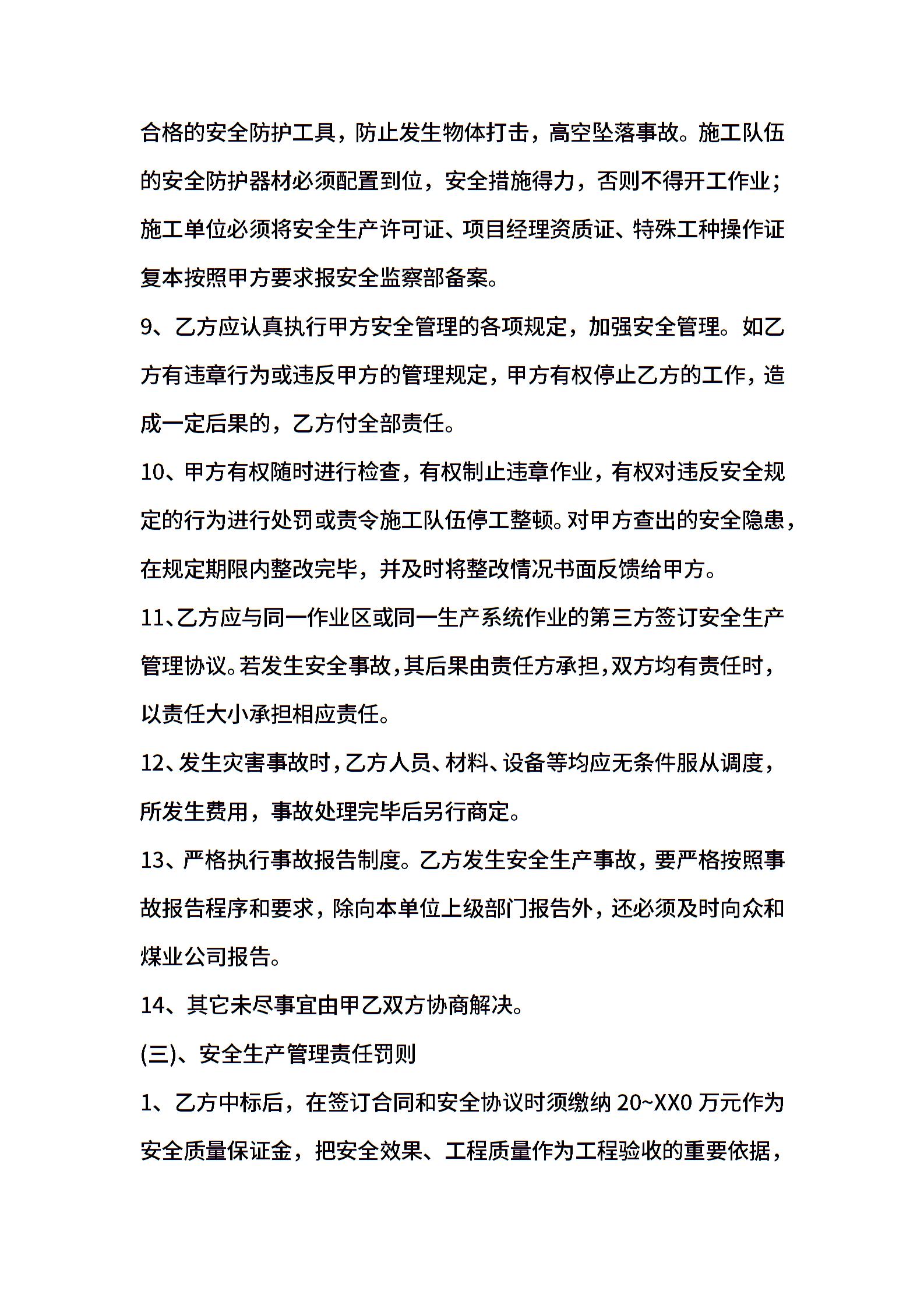 合格的安全防护工具，防止发生物体打击，高空坠落事故。施工队伍的安全防护器材必须配置到位，安全措施得力，否则不得开工作业；施工单位必须将安全生产许可证、项目经理资质证、特殊工种操作证复本按照甲方要求报安全监察部备案。

9、乙方应认真执行甲方安全管理的各项规定，加强安全管理。如乙方有违章行为或违反甲方的管理规定，甲方有权停止乙方的工作，造成一定后果的，乙方付全部责任。

10、甲方有权随时进行检查，有权制止违章作业，有权对违反安全规定的行为进行处罚或责令施工队伍停工整顿。对甲方查出的安全隐患，在规定期限内整改完毕，并及时将整改情况书面反馈给甲方。

11、乙方应与同一作业区或同一生产系统作业的第三方签订安全生产管理协议。若发生安全事故，其后果由责任方承担，双方均有责任时，以责任大小承担相应责任。

12、发生灾害事故时，乙方人员、材料、设备等均应无条件服从调度，所发生费用，事故处理完毕后另行商定。

13、严格执行事故报告制度。乙方发生安全生产事故，要严格按照事故报告程序和要求，除向本单位上级部门报告外，还必须及时向众和煤业公司报告。

14、其它未尽事宜由甲乙双方协商解决。

(三)、安全生产管理责任罚则

1、乙方中标后，在签订合同和安全协议时须缴纳 20~XX0 万元作为安全质量保证金，把安全效果、工程质量作为工程验收的重要依据，